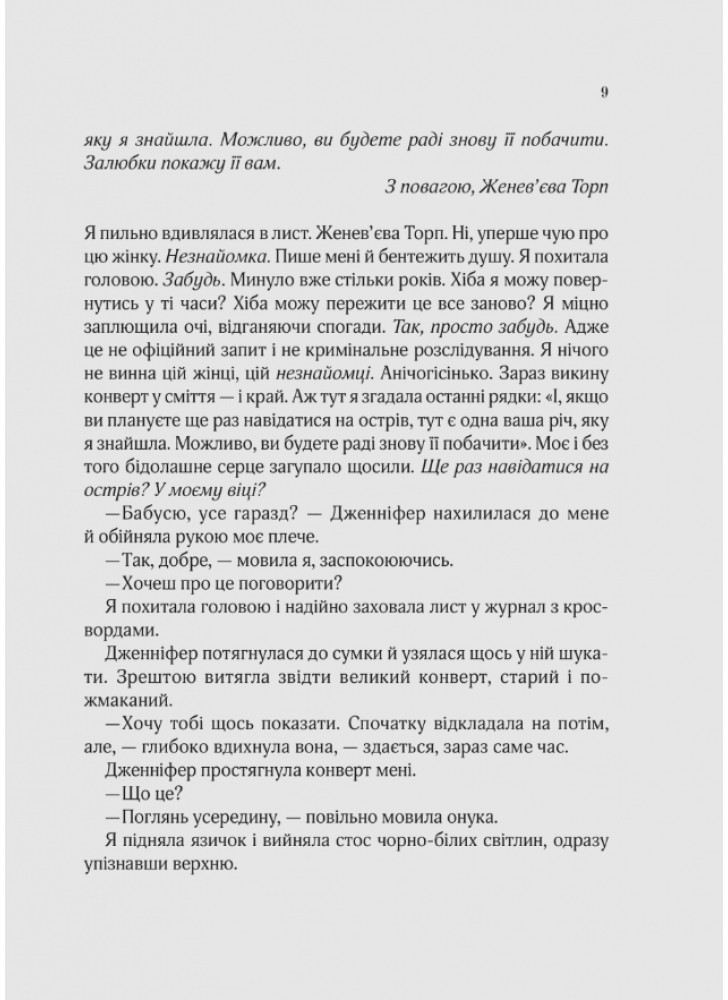 9

яку я знайшла. Можливо, ви будете раді знову її побачити. Залюбки покажу її вам.

З повагою, Женев'єва Торп

Я пильно вдивлялася в лист. Женев'єва Торп. Ні, уперше чую про цю жінку. Незнайомка. Пише мені й бентежить душу. Я похитала головою. Забудь. Минуло вже стільки років. Хіба я можу повернутись у ті часи? Хіба можу пережити це все заново? Я міцно заплющила очі, відганяючи спогади. Так, просто забудь. Адже це не офіційний запит і не кримінальне розслідування. Я нічого не винна цій жінці, цій незнайомці. Анічогісінько. Зараз викину конверт у сміття — і край. Аж тут я згадала останні рядки: «І, якщо ви плануєте ще раз навідатися на острів, тут є одна ваша річ, яку я знайшла. Можливо, ви будете раді знову її побачити». Моє і без того бідолашне серце загупало щосили. Ще раз навідатися на острів? У моєму віці?

—Бабусю, усе гаразд? — Дженніфер нахилилася до мене й обійняла рукою моє плече.

—Так, добре, — мовила я, заспокоюючись.

—Хочеш про це поговорити?

Я похитала головою і надійно заховала лист у журнал з кросвордами.

Дженніфер потягнулася до сумки й узялася щось у ній шукати. Зрештою витягла звідти великий конверт, старий і пожмаканий.

—Хочу тобі щось показати. Спочатку відкладала на потім, але, — глибоко вдихнула вона, — здається, зараз саме час.

Дженніфер простягнула конверт мені.

—Що це?

—Поглянь усередину, — повільно мовила онука.

Я підняла язичок і вийняла стос чорно-білих світлин, одразу упізнавши верхню.